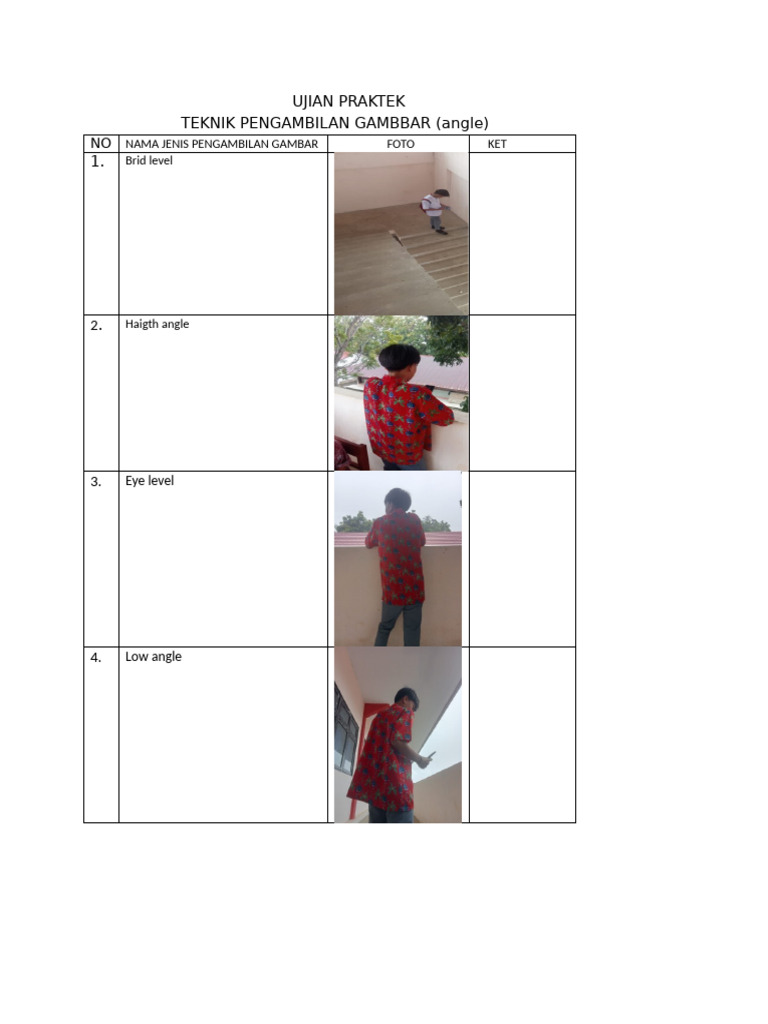 UJIAN PRAKTEK
TEKNIK PENGAMBILAN GAMBBAR (angle)

| NO | NAMA JENIS PENGAMBILAN GAMBAR | FOTO | KET |
|---|---|---|---|
| 1. | Brid level | | |
| 2. | Haigth angle | | |
| 3. | Eye level | | |
| 4. | Low angle | | |